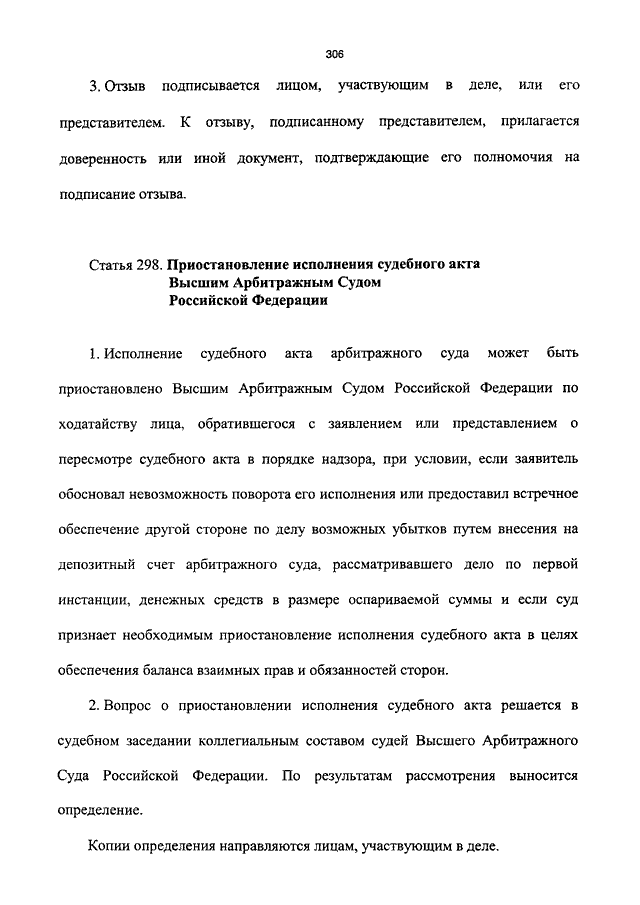 306

3. Отзыв подписывается лицом, участвующим в деле, или его представителем. К отзыву, подписанному представителем, прилагается доверенность или иной документ, подтверждающие его полномочия на подписание отзыва.

Статья 298. Приостановление исполнения судебного акта Высшим Арбитражным Судом Российской Федерации

1. Исполнение судебного акта арбитражного суда может быть приостановлено Высшим Арбитражным Судом Российской Федерации по ходатайству лица, обратившегося с заявлением или представлением о пересмотре судебного акта в порядке надзора, при условии, если заявитель обосновал невозможность поворота его исполнения или предоставил встречное обеспечение другой стороне по делу возможных убытков путем внесения на депозитный счет арбитражного суда, рассматривавшего дело по первой инстанции, денежных средств в размере оспариваемой суммы и если суд признает необходимым приостановление исполнения судебного акта в целях обеспечения баланса взаимных прав и обязанностей сторон.

2. Вопрос о приостановлении исполнения судебного акта решается в судебном заседании коллегиальным составом судей Высшего Арбитражного Суда Российской Федерации. По результатам рассмотрения выносится определение.

Копии определения направляются лицам, участвующим в деле.